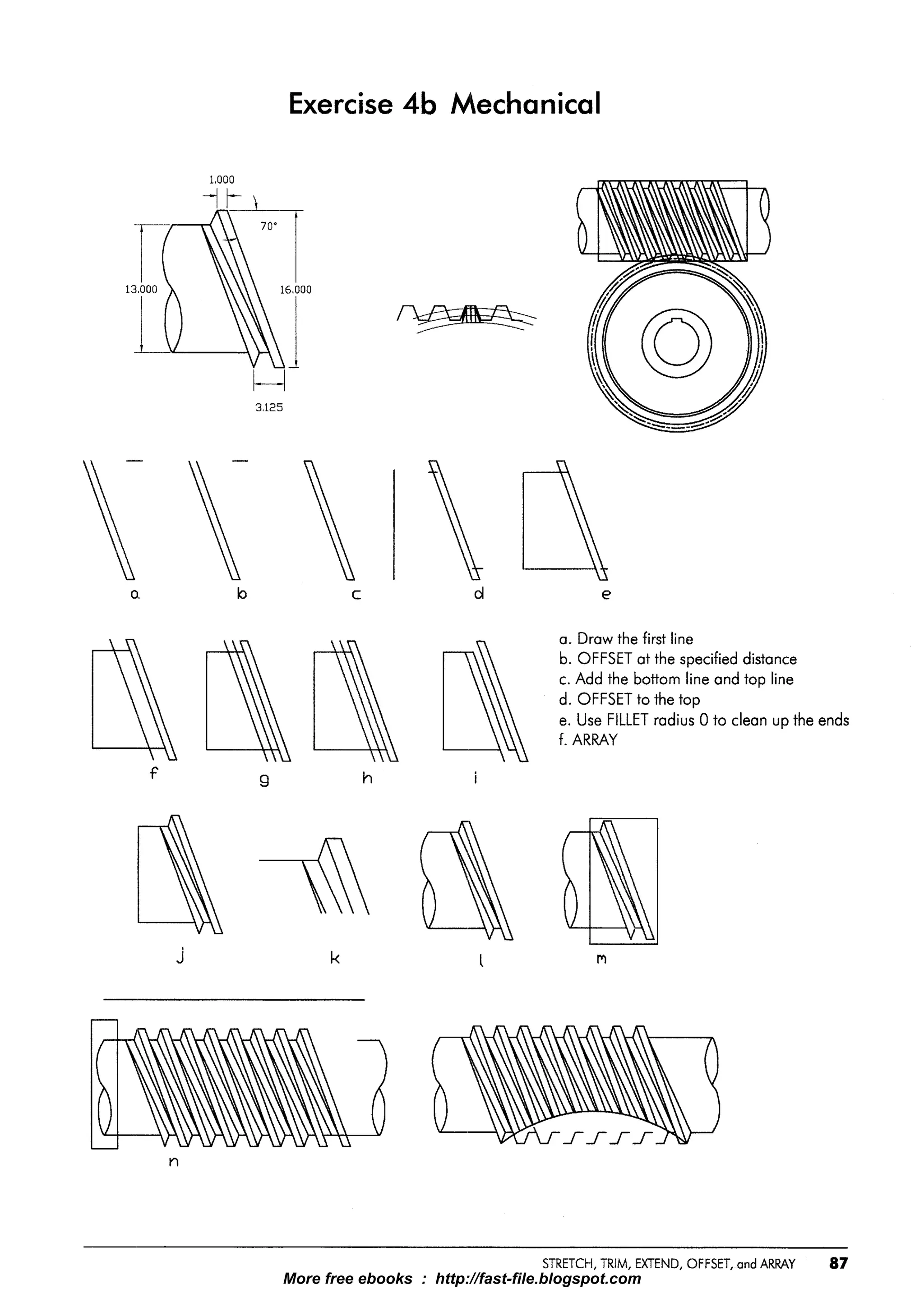 Exercise 4b Mechanical

1.000

70°

13.000

16.000

3.125

a

b

c

d

e

a. Draw the first line
b. OFFSET at the specified distance
c. Add the bottom line and top line
d. OFFSET to the top
e. Use FILLET radius 0 to clean up the ends
f. ARRAY

f

g

h

i

j

k

l

m

n

STRETCH, TRIM, EXTEND, OFFSET, and ARRAY 87

More free ebooks : http://fast-file.blogspot.com